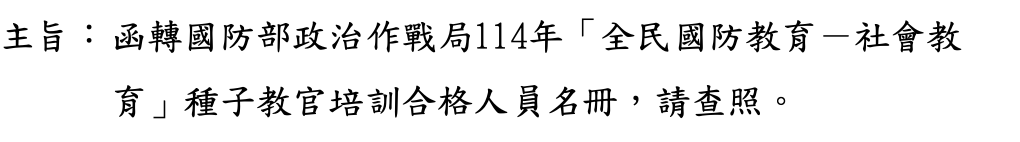 主旨：函轉國防部政治作戰局114年「全民國防教育－社會教育」種子教官培訓合格人員名冊，請查照。